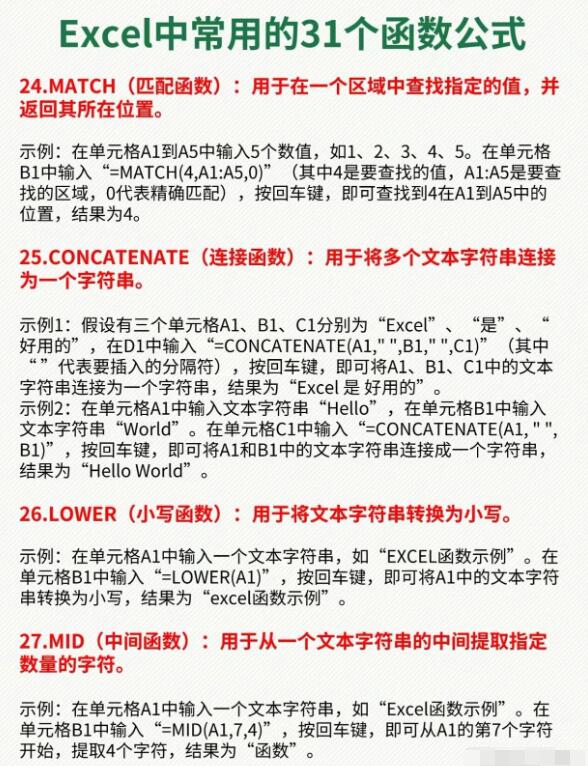 Excel中常用的31个函数公式

24.MATCH（匹配函数）：用于在一个区域中查找指定的值，并返回其所在位置。

示例：在单元格A1到A5中输入5个数值，如1、2、3、4、5。在单元格B1中输入“=MATCH(4,A1:A5,0)”（其中4是要查找的值，A1:A5是要查找的区域，0代表精确匹配），按回车键，即可查找到4在A1到A5中的位置，结果为4。

25.CONCATENATE（连接函数）：用于将多个文本字符串连接为一个字符串。

示例1：假设有三个单元格A1、B1、C1分别为“Excel”、“是”、“好用的”，在D1中输入“=CONCATENATE(A1," ",B1," ",C1)”（其中“ ”代表要插入的分隔符），按回车键，即可将A1、B1、C1中的文本字符串连接为一个字符串，结果为“Excel 是 好用的”。
示例2：在单元格A1中输入文本字符串“Hello”，在单元格B1中输入文本字符串“World”。在单元格C1中输入“=CONCATENATE(A1, " ", B1)”，按回车键，即可将A1和B1中的文本字符串连接成一个字符串，结果为“Hello World”。

26.LOWER（小写函数）：用于将文本字符串转换为小写。

示例：在单元格A1中输入一个文本字符串，如“EXCEL函数示例”。在单元格B1中输入“=LOWER(A1)”，按回车键，即可将A1中的文本字符串转换为小写，结果为“excel函数示例”。

27.MID（中间函数）：用于从一个文本字符串的中间提取指定数量的字符。

示例：在单元格A1中输入一个文本字符串，如“Excel函数示例”。在单元格B1中输入“=MID(A1,7,4)”，按回车键，即可从A1的第7个字符开始，提取4个字符，结果为“函数”。